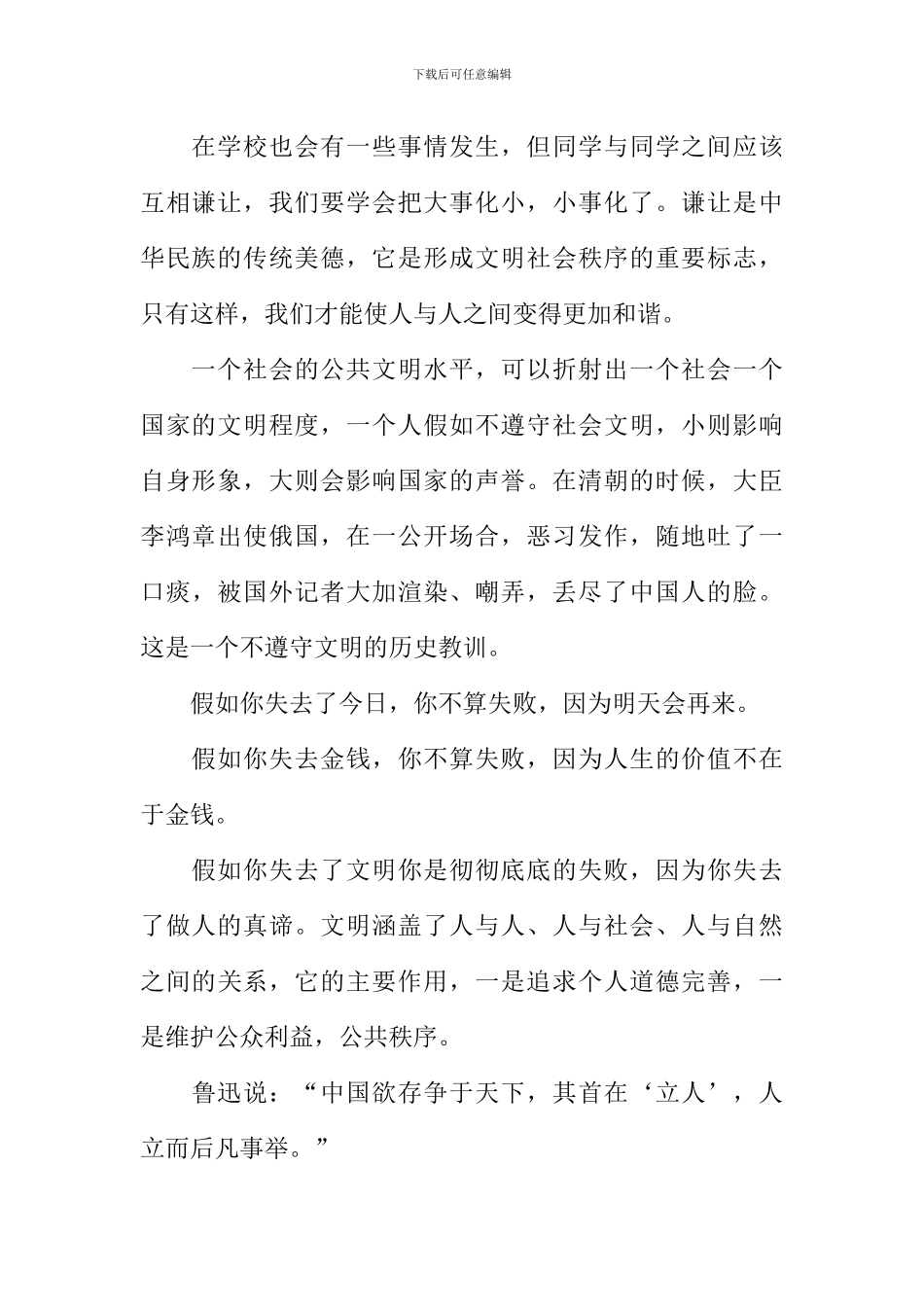 下载后可任意编辑

在学校也会有一些事情发生，但同学与同学之间应该互相谦让，我们要学会把大事化小，小事化了。谦让是中华民族的传统美德，它是形成文明社会秩序的重要标志，只有这样，我们才能使人与人之间变得更加和谐。

一个社会的公共文明水平，可以折射出一个社会一个国家的文明程度，一个人假如不遵守社会文明，小则影响自身形象，大则会影响国家的声誉。在清朝的时候，大臣李鸿章出使俄国，在一公开场合，恶习发作，随地吐了一口痰，被国外记者大加渲染、嘲弄，丢尽了中国人的脸。这是一个不遵守文明的历史教训。

假如你失去了今日，你不算失败，因为明天会再来。

假如你失去金钱，你不算失败，因为人生的价值不在于金钱。

假如你失去了文明你是彻彻底底的失败，因为你失去了做人的真谛。文明涵盖了人与人、人与社会、人与自然之间的关系，它的主要作用，一是追求个人道德完善，一是维护公众利益，公共秩序。

鲁迅说：“中国欲存争于天下，其首在‘立人’，人立而后凡事举。”